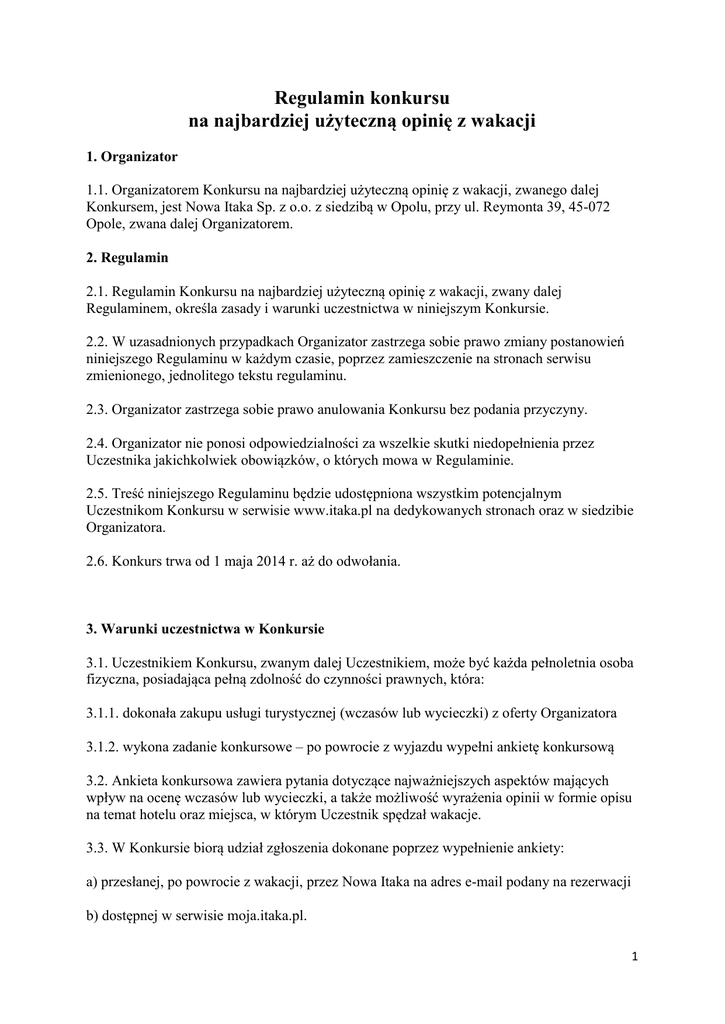 Regulamin konkursu
na najbardziej użyteczną opinię z wakacji

1. Organizator

1.1. Organizatorem Konkursu na najbardziej użyteczną opinię z wakacji, zwanego dalej Konkursem, jest Nowa Itaka Sp. z o.o. z siedzibą w Opolu, przy ul. Reymonta 39, 45-072 Opole, zwana dalej Organizatorem.

2. Regulamin

2.1. Regulamin Konkursu na najbardziej użyteczną opinię z wakacji, zwany dalej Regulaminem, określa zasady i warunki uczestnictwa w niniejszym Konkursie.

2.2. W uzasadnionych przypadkach Organizator zastrzega sobie prawo zmiany postanowień niniejszego Regulaminu w każdym czasie, poprzez zamieszczenie na stronach serwisu zmienionego, jednolitego tekstu regulaminu.

2.3. Organizator zastrzega sobie prawo anulowania Konkursu bez podania przyczyny.

2.4. Organizator nie ponosi odpowiedzialności za wszelkie skutki niedopełnienia przez Uczestnika jakichkolwiek obowiązków, o których mowa w Regulaminie.

2.5. Treść niniejszego Regulaminu będzie udostępniona wszystkim potencjalnym Uczestnikom Konkursu w serwisie www.itaka.pl na dedykowanych stronach oraz w siedzibie Organizatora.

2.6. Konkurs trwa od 1 maja 2014 r. aż do odwołania.

3. Warunki uczestnictwa w Konkursie

3.1. Uczestnikiem Konkursu, zwanym dalej Uczestnikiem, może być każda pełnoletnia osoba fizyczna, posiadająca pełną zdolność do czynności prawnych, która:

3.1.1. dokonała zakupu usługi turystycznej (wczasów lub wycieczki) z oferty Organizatora

3.1.2. wykona zadanie konkursowe – po powrocie z wyjazdu wypełni ankietę konkursową

3.2. Ankieta konkursowa zawiera pytania dotyczące najważniejszych aspektów mających wpływ na ocenę wczasów lub wycieczki, a także możliwość wyrażenia opinii w formie opisu na temat hotelu oraz miejsca, w którym Uczestnik spędzał wakacje.

3.3. W Konkursie biorą udział zgłoszenia dokonane poprzez wypełnienie ankiety:

a) przesłanej, po powrocie z wakacji, przez Nowa Itaka na adres e-mail podany na rezerwacji

b) dostępnej w serwisie moja.itaka.pl.

1